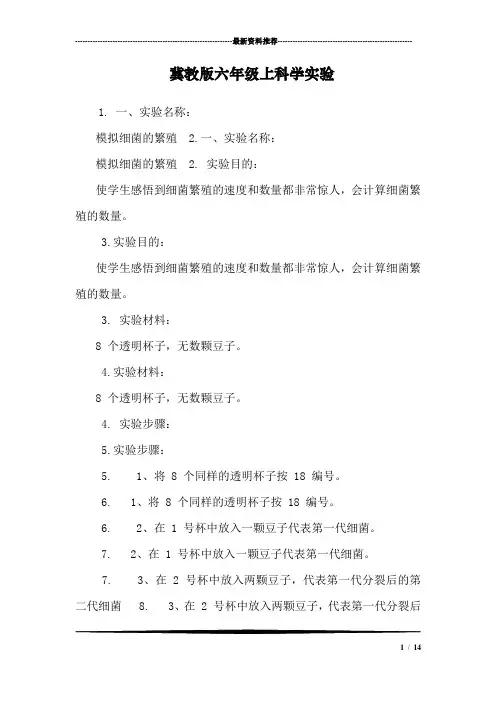 最新资料推荐

冀教版六年级上科学实验

1. 一、实验名称：

模拟细菌的繁殖 2.一、实验名称：

模拟细菌的繁殖 2. 实验目的：

使学生感悟到细菌繁殖的速度和数量都非常惊人，会计算细菌繁殖的数量。

3.实验目的：

使学生感悟到细菌繁殖的速度和数量都非常惊人，会计算细菌繁殖的数量。

3. 实验材料：

8 个透明杯子，无数颗豆子。

4.实验材料：

8 个透明杯子，无数颗豆子。

4. 实验步骤：

5.实验步骤：

5. 1、将 8 个同样的透明杯子按 18 编号。

6. 1、将 8 个同样的透明杯子按 18 编号。

6. 2、在 1 号杯中放入一颗豆子代表第一代细菌。

7. 2、在 1 号杯中放入一颗豆子代表第一代细菌。

7. 3、在 2 号杯中放入两颗豆子，代表第一代分裂后的第二代细菌 8. 3、在 2 号杯中放入两颗豆子，代表第一代分裂后

1 / 14